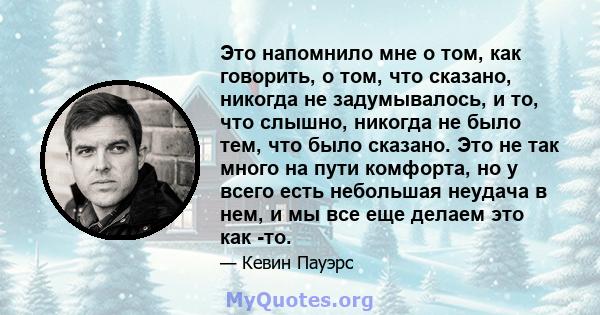 Это напомнило мне о том, как говорить, о том, что сказано, никогда не задумывалось, и то, что слышно, никогда не было тем, что было сказано. Это не так много на пути комфорта, но у всего есть небольшая неудача в нем, и мы все еще делаем это как -то.

— Кевин Пауэрс

MyQuotes.org